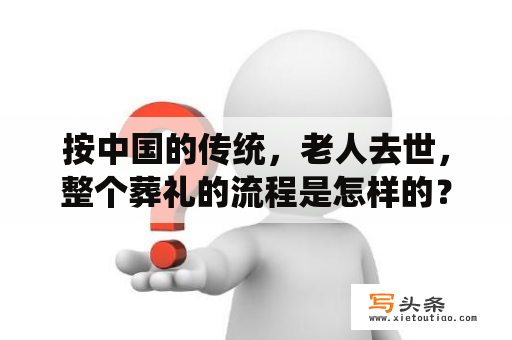 按中国的传统，老人去世，整个葬礼的流程是怎样的？

写头条
www.xietoutiao.com